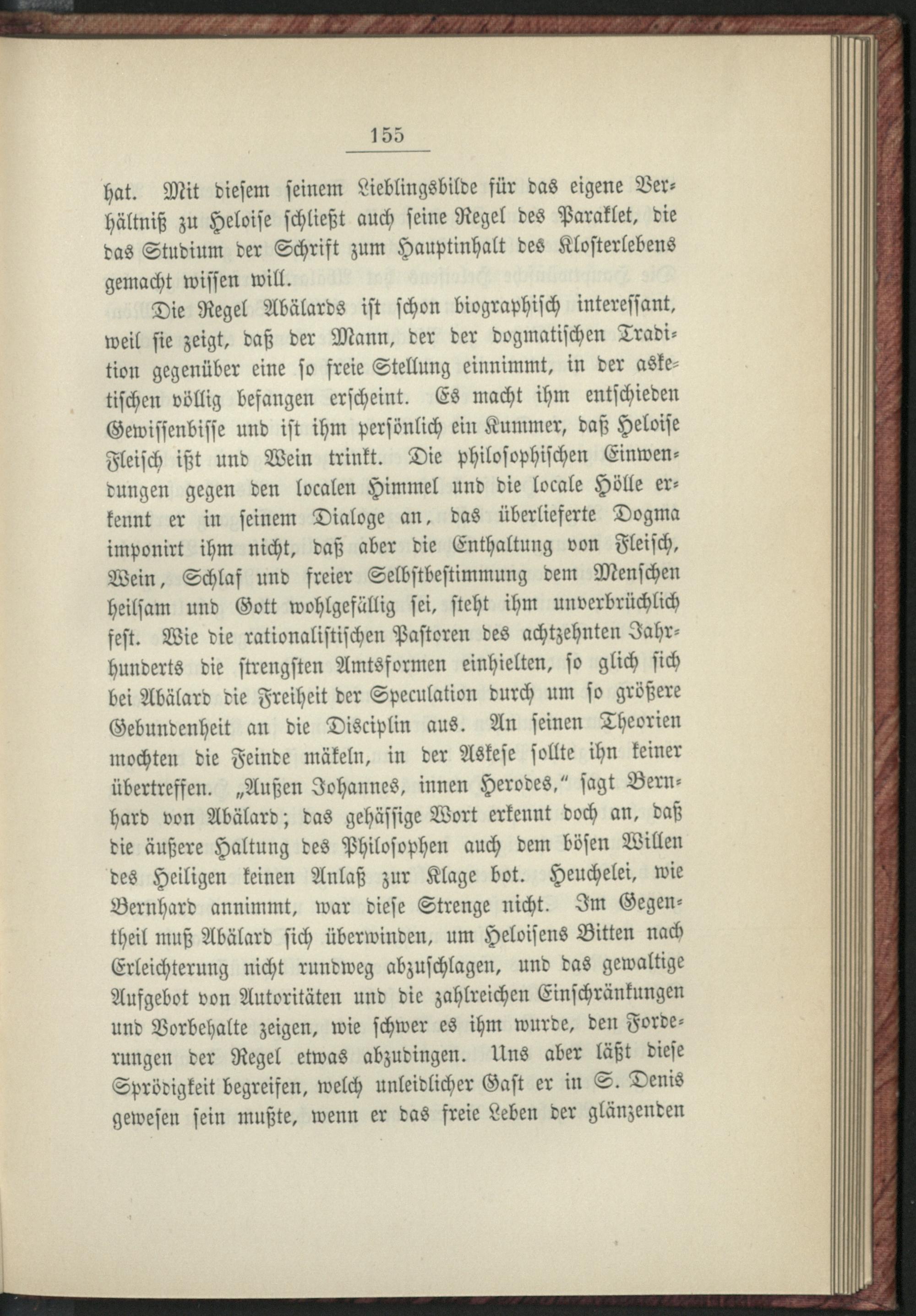 155

hat. Mit diesem seinem Lieblingsbilde für das eigene Verhältniß zu Heloise schließt auch seine Regel des Paraklet, die das Studium der Schrift zum Hauptinhalt des Klosterlebens gemacht wissen will.

Die Regel Abälards ist schon biographisch interessant, weil sie zeigt, daß der Mann, der der dogmatischen Tradition gegenüber eine so freie Stellung einnimmt, in der asketischen völlig befangen erscheint. Es macht ihm entschieden Gewissenbisse und ist ihm persönlich ein Kummer, daß Heloise Fleisch ißt und Wein trinkt. Die philosophischen Einwendungen gegen den localen Himmel und die locale Hölle erkennt er in seinem Dialoge an, das überlieferte Dogma imponirt ihm nicht, daß aber die Enthaltung von Fleisch, Wein, Schlaf und freier Selbstbestimmung dem Menschen heilsam und Gott wohlgefällig sei, steht ihm unverbrüchlich fest. Wie die rationalistischen Pastoren des achtzehnten Jahrhunderts die strengsten Amtsformen einhielten, so glich sich bei Abälard die Freiheit der Speculation durch um so größere Gebundenheit an die Disciplin aus. An seinen Theorien mochten die Feinde mäkeln, in der Askese sollte ihn keiner übertreffen. „Außen Johannes, innen Herodes," sagt Bernhard von Abälard; das gehässige Wort erkennt doch an, daß die äußere Haltung des Philosophen auch dem bösen Willen des Heiligen keinen Anlaß zur Klage bot. Heuchelei, wie Bernhard annimmt, war diese Strenge nicht. Im Gegentheil muß Abälard sich überwinden, um Heloisens Bitten nach Erleichterung nicht rundweg abzuschlagen, und das gewaltige Aufgebot von Autoritäten und die zahlreichen Einschränkungen und Vorbehalte zeigen, wie schwer es ihm wurde, den Forderungen der Regel etwas abzudingen. Uns aber läßt diese Sprödigkeit begreifen, welch unleidlicher Gast er in S. Denis gewesen sein mußte, wenn er das freie Leben der glänzenden